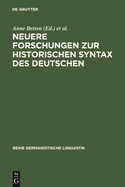 DE GRUYTER

Anne Betten (Ed.) et al.

NEUERE FORSCHUNGEN ZUR HISTORISCHEN SYNTAX DES DEUTSCHEN

REIHE GERMANISTISCHE LINGUISTIK

DE G